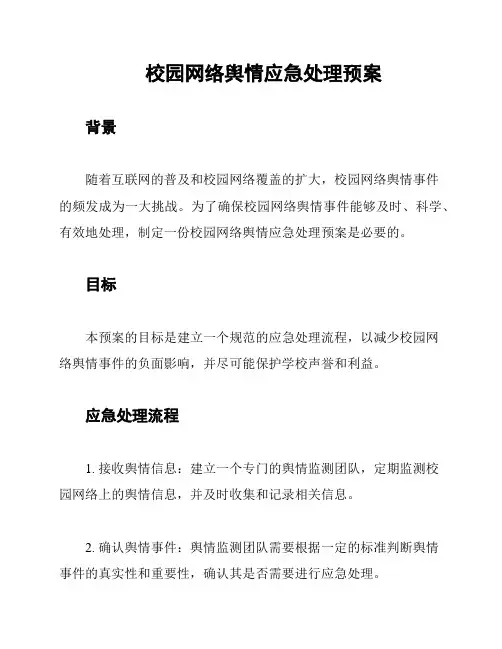 校园网络舆情应急处理预案

背景

随着互联网的普及和校园网络覆盖的扩大，校园网络舆情事件的频发成为一大挑战。为了确保校园网络舆情事件能够及时、科学、有效地处理，制定一份校园网络舆情应急处理预案是必要的。

目标

本预案的目标是建立一个规范的应急处理流程，以减少校园网络舆情事件的负面影响，并尽可能保护学校声誉和利益。

应急处理流程

1. 接收舆情信息：建立一个专门的舆情监测团队，定期监测校园网络上的舆情信息，并及时收集和记录相关信息。

2. 确认舆情事件：舆情监测团队需要根据一定的标准判断舆情事件的真实性和重要性，确认其是否需要进行应急处理。